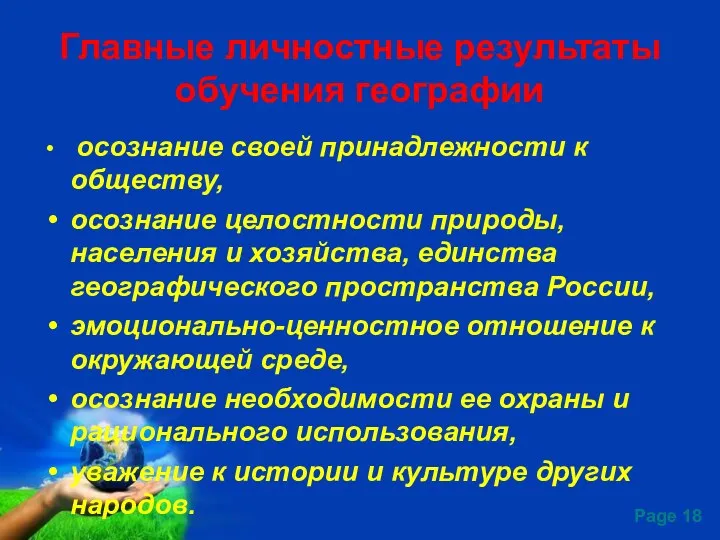 Главные личностные результаты обучения географии

• осознание своей принадлежности к обществу,
• осознание целостности природы, населения и хозяйства, единства географического пространства России,
• эмоционально-ценностное отношение к окружающей среде,
• осознание необходимости ее охраны и рационального использования,
• уважение к истории и культуре других народов.

Page 18